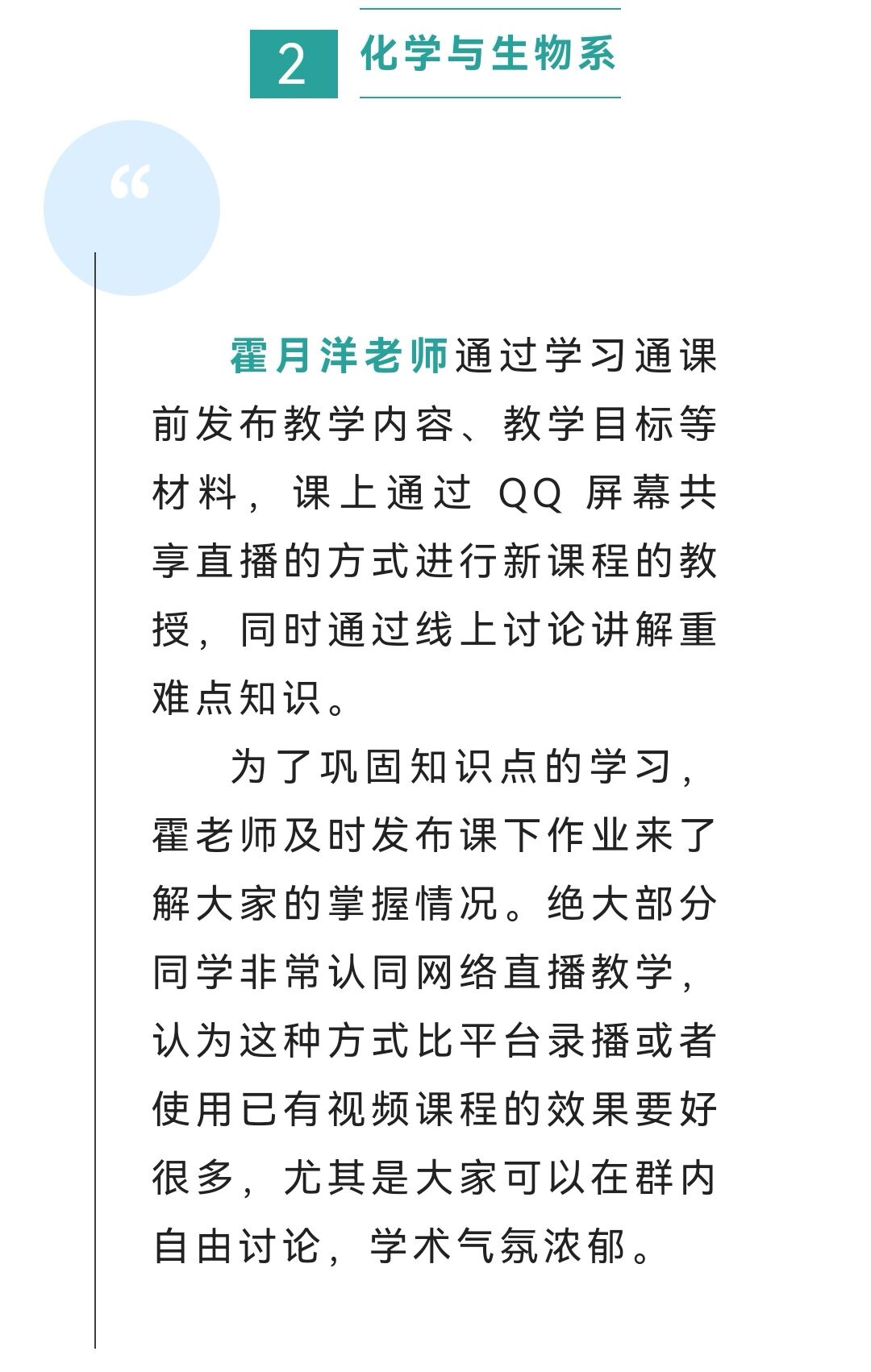 2 化学与生物系

“

霍月洋老师通过学习通课前发布教学内容、教学目标等材料，课上通过 QQ 屏幕共享直播的方式进行新课程的教授，同时通过线上讨论讲解重难点知识。

为了巩固知识点的学习，霍老师及时发布课下作业来了解大家的掌握情况。绝大部分同学非常认同网络直播教学，认为这种方式比平台录播或者使用已有视频课程的效果要好很多，尤其是大家可以在群内自由讨论，学术气氛浓郁。